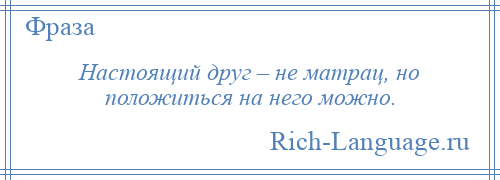 Фраза

Настоящий друг – не матрац, но положиться на него можно.

Rich-Language.ru